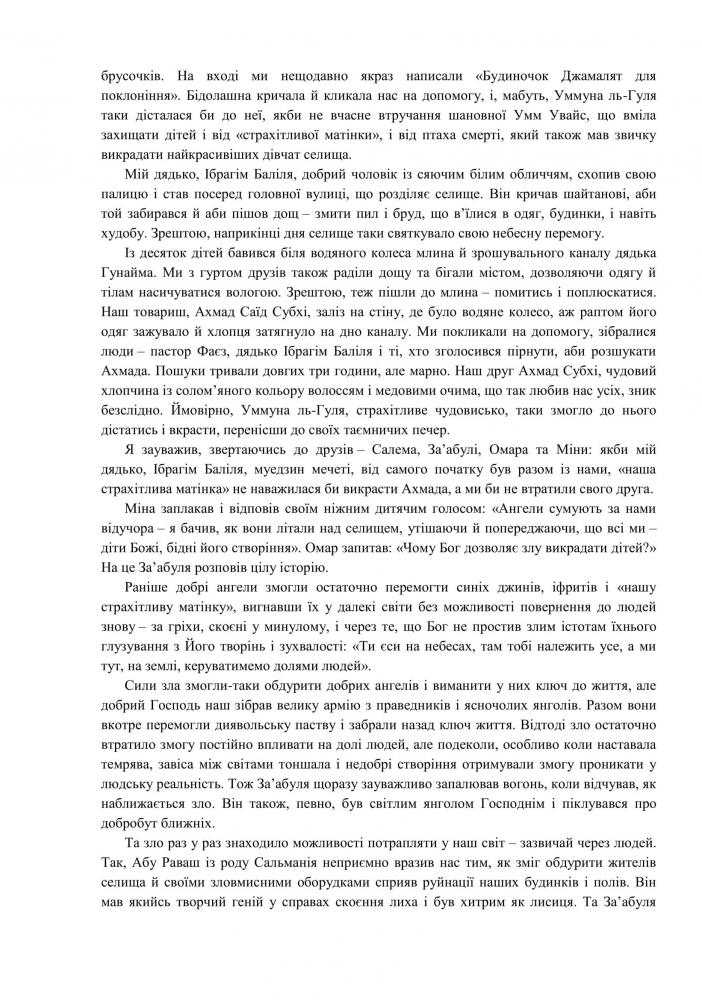 брусочків. На вході ми нещодавно якраз написали «Будиночок Джамалят для поклоніння». Бідолашна кричала й кликала нас на допомогу, і, мабуть, Уммуна ль-Гуля таки дісталася би до неї, якби не вчасне втручання шановної Умм Увайс, що вміла захищати дітей і від «страхітливої матінки», і від птаха смерті, який також мав звичку викрадати найкрасивіших дівчат селища.

Мій дядько, Ібрагім Баліля, добрий чоловік із сяючим білим обличчям, схопив свою палицю і став посеред головної вулиці, що розділяє селище. Він кричав шайтанові, аби той забирався й аби пішов дощ – змити пил і бруд, що в'їлися в одяг, будинки, і навіть худобу. Зрештою, наприкінці дня селище таки святкувало свою небесну перемогу.

Із десяток дітей бавився біля водяного колеса млина й зрошувального каналу дядька Гунайма. Ми з гуртом друзів також раділи дощу та бігали містом, дозволяючи одягу й тілам насичуватися вологою. Зрештою, теж пішли до млина – помитись і поплюскатися. Наш товариш, Ахмад Саїд Субхі, заліз на стіну, де було водяне колесо, аж раптом його одяг зажувало й хлопця затягнуло на дно каналу. Ми покликали на допомогу, зібралися люди – пастор Фаєз, дядько Ібрагім Баліля і ті, хто зголосився пірнути, аби розшукати Ахмада. Пошуки тривали довгих три години, але марно. Наш друг Ахмад Субхі, чудовий хлопчина із солом'яного кольору волоссям і медовими очима, що так любив нас усіх, зник безслідно. Ймовірно, Уммуна ль-Гуля, страхітливе чудовисько, таки змогло до нього дістатись і вкрасти, перенісши до своїх таємничих печер.

Я зауважив, звертаючись до друзів – Салема, За'абулі, Омара та Міни: якби мій дядько, Ібрагім Баліля, муедзин мечеті, від самого початку був разом із нами, «наша страхітлива матінка» не наважилася би викрасти Ахмада, а ми би не втратили свого друга.

Міна заплакав і відповів своїм ніжним дитячим голосом: «Ангели сумують за нами відучора – я бачив, як вони літали над селищем, утішаючи й попереджаючи, що всі ми – діти Божі, бідні його створіння». Омар запитав: «Чому Бог дозволяє злу викрадати дітей?» На це За'абуля розповів цілу історію.

Раніше добрі ангели змогли остаточно перемогти синіх джинів, іфритів і «нашу страхітливу матінку», вигнавши їх у далекі світи без можливості повернення до людей знову – за гріхи, скоєні у минулому, і через те, що Бог не простив злим істотам їхнього глузування з Його творінь і зухвалості: «Ти єси на небесах, там тобі належить усе, а ми тут, на землі, керуватимемо долями людей».

Сили зла змогли-таки обдурити добрих ангелів і виманити у них ключ до життя, але добрий Господь наш зібрав велику армію з праведників і ясночолих янголів. Разом вони вкотре перемогли диявольську паству і забрали назад ключ життя. Відтоді зло остаточно втратило змогу постійно впливати на долі людей, але подеколи, особливо коли наставала темрява, завіса між світами тоншала і недобрі створіння отримували змогу проникати у людську реальність. Тож За'абуля щоразу зауважливо запалював вогонь, коли відчував, як наближається зло. Він також, певно, був світлим янголом Господнім і піклувався про добробут ближніх.

Та зло раз у раз знаходило можливості потрапляти у наш світ – зазвичай через людей. Так, Абу Раваш із роду Сальманія неприємно вразив нас тим, як зміг обдурити жителів селища й своїми зловмисними оборудками сприяв руйнації наших будинків і полів. Він мав якийсь творчий геній у справах скоєння лиха і був хитрим як лисиця. Та За'абуля